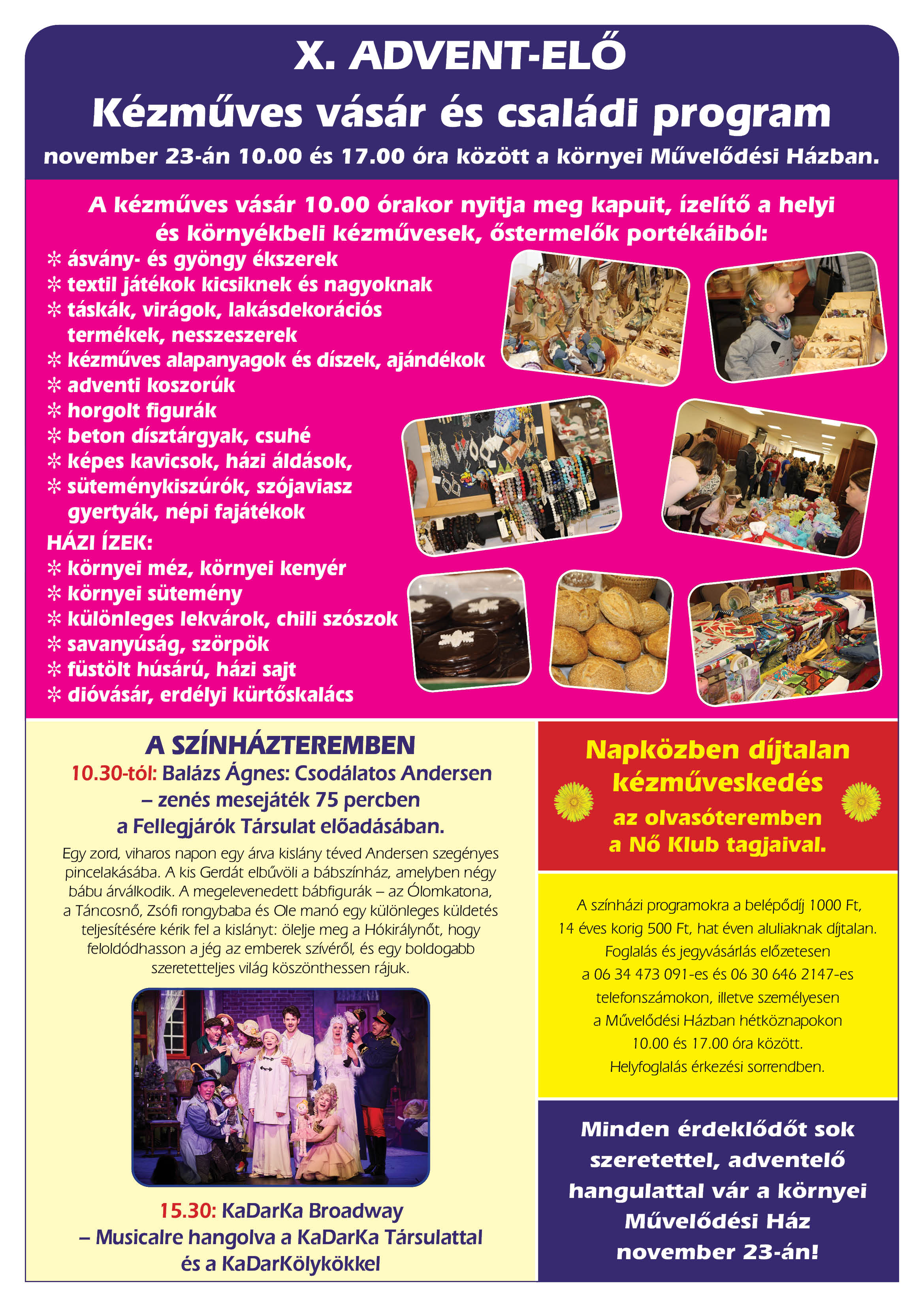 X. ADVENT-ELŐ

Kézműves vásár és családi program

november 23-án 10.00 és 17.00 óra között a környei Művelődési Házban.

A kézműves vásár 10.00 órakor nyitja meg kapuit, ízelítő a helyi és környékbeli kézművesek, őstermelők portékáiból:

✻ ásvány- és gyöngy ékszerek
✻ textil játékok kicsiknek és nagyoknak
✻ táskák, virágok, lakásdekorációs termékek, nesszeszerek
✻ kézműves alapanyagok és díszek, ajándékok
✻ adventi koszorúk
✻ horgolt figurák
✻ beton dísztárgyak, csuhé
✻ képes kavicsok, házi áldások,
✻ süteménykiszúrók, szójaviasz gyertyák, népi fajátékok

HÁZI ÍZEK:
✻ környei méz, környei kenyér
✻ környei sütemény
✻ különleges lekvárok, chili szószok
✻ savanyúság, szörpök
✻ füstölt húsárú, házi sajt
✻ dióvásár, erdélyi kürtőskalács

A SZÍNHÁZTEREMBEN

10.30-tól: Balázs Ágnes: Csodálatos Andersen – zenés mesejáték 75 percben a Fellegjárók Társulat előadásában.

Egy zord, viharos napon egy árva kislány téved Andersen szegényes pincelakásába. A kis Gerdát elbűvöli a bábszínház, amelyben négy bábu árválkodik. A megelevenedett bábfigurák – az Ólomkatona, a Táncosnő, Zsófi rongybaba és Ole manó egy különleges küldetés teljesítésére kérik fel a kislányt: ölelje meg a Hókirálynőt, hogy feloldódhasson a jég az emberek szívéről, és egy boldogabb szeretetteljes világ köszönthessen rájuk.

15.30: KaDarKa Broadway – Musicalre hangolva a KaDarKa Társulattal és a KaDarKölykökkel

Napközben díjtalan kézműveskedés az olvasóteremben a Nő Klub tagjaival.

A színházi programokra a belépődíj 1000 Ft, 14 éves korig 500 Ft, hat éven aluliaknak díjtalan. Foglalás és jegyvásárlás előzetesen a 06 34 473 091-es és 06 30 646 2147-es telefonszámokon, illetve személyesen a Művelődési Házban hétköznapokon 10.00 és 17.00 óra között. Helyfoglalás érkezési sorrendben.

Minden érdeklődőt sok szeretettel, adventelő hangulattal vár a környei Művelődési Ház november 23-án!